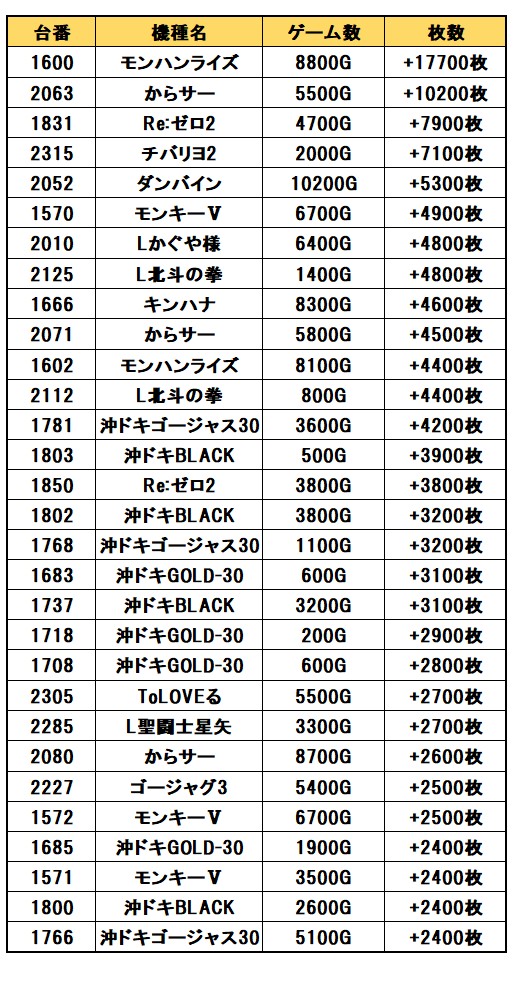 | 台番 | 機種名 | ゲーム数 | 枚数 |
|---|---|---|---|
| 1600 | モンハンライズ | 8800G | +17700枚 |
| 2063 | からサー | 5500G | +10200枚 |
| 1831 | Re:ゼロ2 | 4700G | +7900枚 |
| 2315 | チバリヨ2 | 2000G | +7100枚 |
| 2052 | ダンバイン | 10200G | +5300枚 |
| 1570 | モンキーV | 6700G | +4900枚 |
| 2010 | Lかぐや様 | 6400G | +4800枚 |
| 2125 | L北斗の拳 | 1400G | +4800枚 |
| 1666 | キンハナ | 8300G | +4600枚 |
| 2071 | からサー | 5800G | +4500枚 |
| 1602 | モンハンライズ | 8100G | +4400枚 |
| 2112 | L北斗の拳 | 800G | +4400枚 |
| 1781 | 沖ドキゴージャス30 | 3600G | +4200枚 |
| 1803 | 沖ドキBLACK | 500G | +3900枚 |
| 1850 | Re:ゼロ2 | 3800G | +3800枚 |
| 1802 | 沖ドキBLACK | 3800G | +3200枚 |
| 1768 | 沖ドキゴージャス30 | 1100G | +3200枚 |
| 1683 | 沖ドキGOLD-30 | 600G | +3100枚 |
| 1737 | 沖ドキBLACK | 3200G | +3100枚 |
| 1718 | 沖ドキGOLD-30 | 200G | +2900枚 |
| 1708 | 沖ドキGOLD-30 | 600G | +2800枚 |
| 2305 | ToLOVEる | 5500G | +2700枚 |
| 2285 | L聖闘士星矢 | 3300G | +2700枚 |
| 2080 | からサー | 8700G | +2600枚 |
| 2227 | ゴージャグ3 | 5400G | +2500枚 |
| 1572 | モンキーV | 6700G | +2500枚 |
| 1685 | 沖ドキGOLD-30 | 1900G | +2400枚 |
| 1571 | モンキーV | 3500G | +2400枚 |
| 1800 | 沖ドキBLACK | 2600G | +2400枚 |
| 1766 | 沖ドキゴージャス30 | 5100G | +2400枚 |